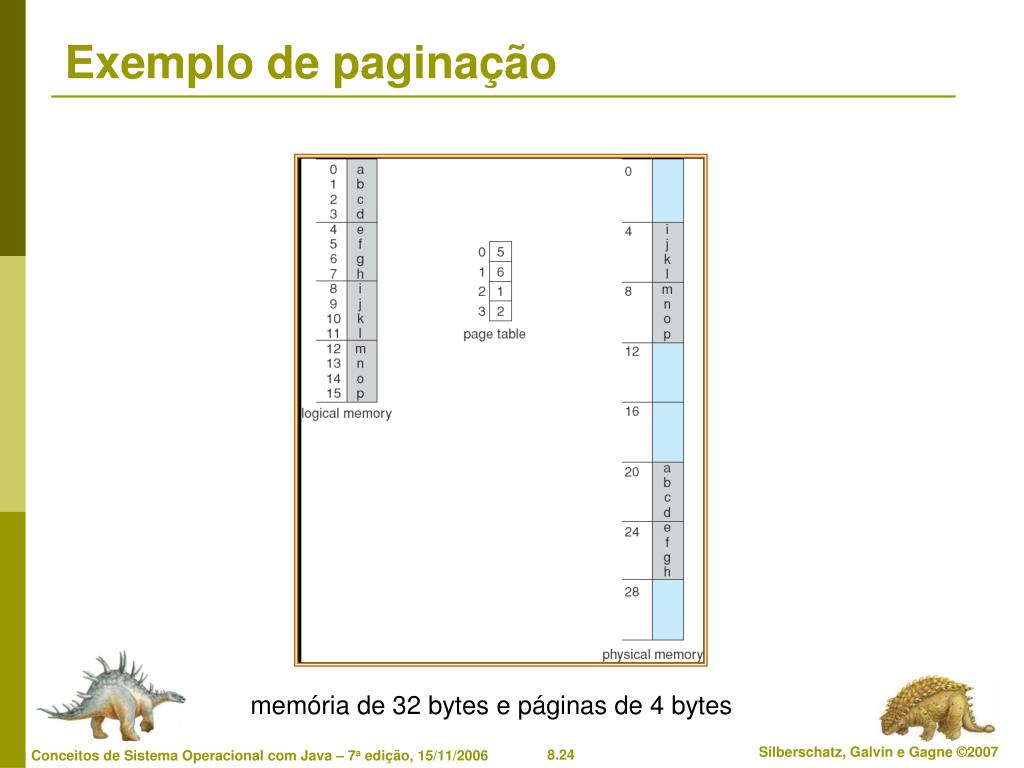 Exemplo de paginação

| 0 | a |
|---|---|
| 1 | b |
| 2 | c |
| 3 | d |
| 4 | e |
| 5 | f |
| 6 | g |
| 7 | h |
| 8 | i |
| 9 | j |
| 10 | k |
| 11 | l |
| 12 | m |
| 13 | n |
| 14 | o |
| 15 | p |

logical memory

| 0 | 5 |
|---|---|
| 1 | 6 |
| 2 | 1 |
| 3 | 2 |

page table

| 0 | |
|---|---|
| 4 | i j k l |
| 8 | m n o p |
| 12 | |
| 16 | |
| 20 | a b c d |
| 24 | e f g h |
| 28 | |

physical memory

memória de 32 bytes e páginas de 4 bytes

Conceitos de Sistema Operacional com Java – 7ª edição, 15/11/2006

8.24

Silberschatz, Galvin e Gagne ©2007